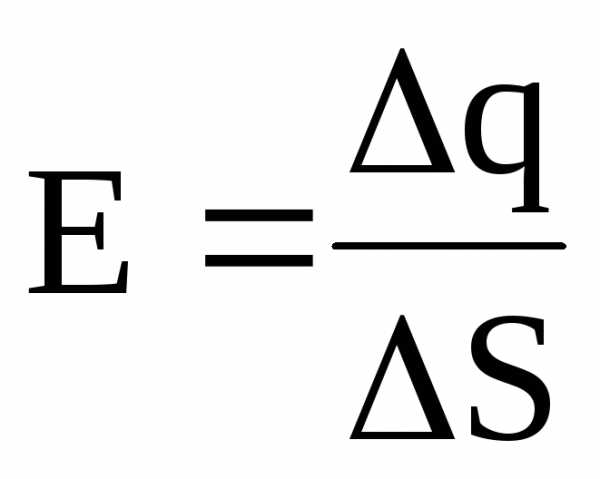 $E = \frac{\Delta q}{\Delta S}$